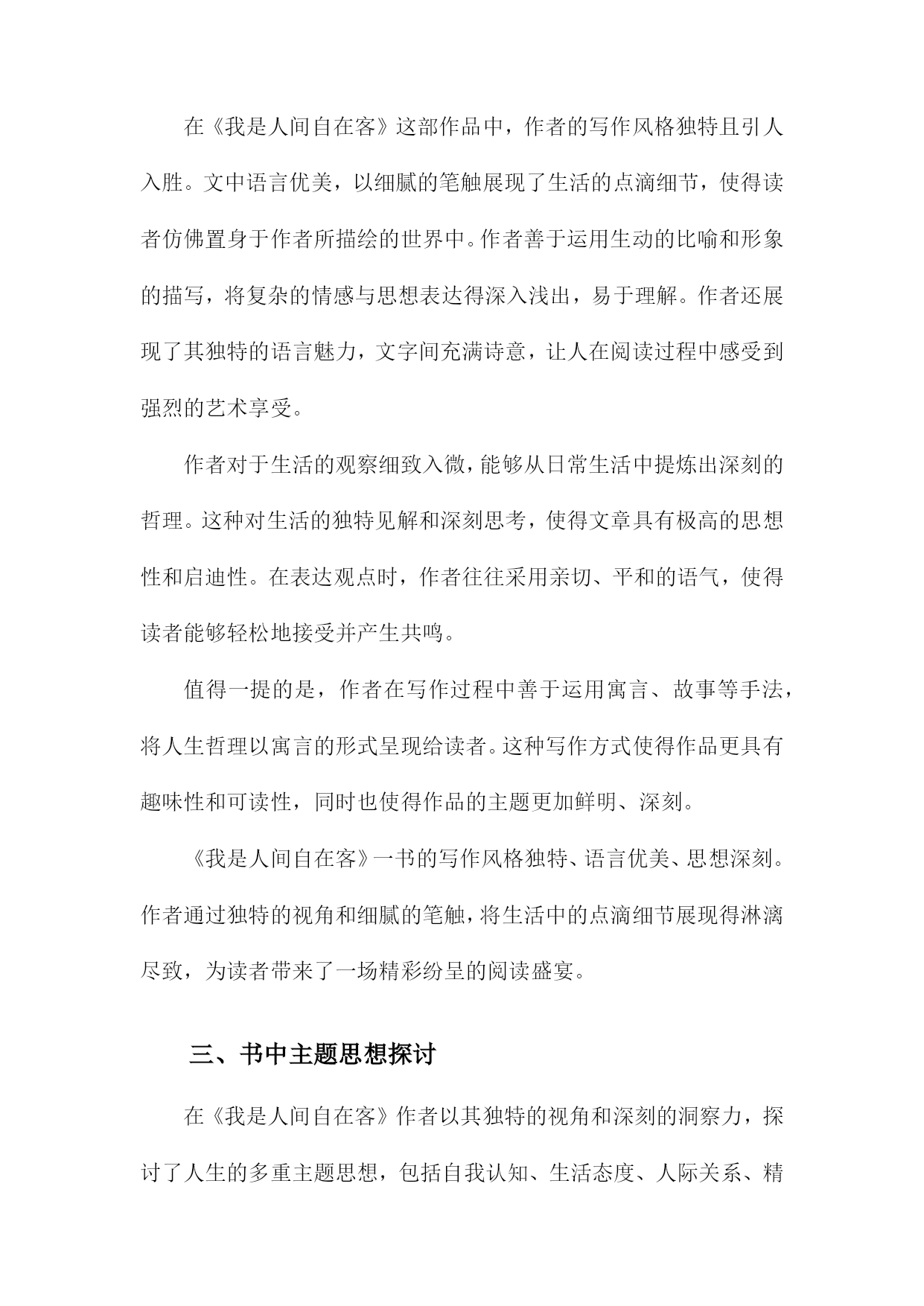 在《我是人间自在客》这部作品中，作者的写作风格独特且引人入胜。文中语言优美，以细腻的笔触展现了生活的点滴细节，使得读者仿佛置身于作者所描绘的世界中。作者善于运用生动的比喻和形象的描写，将复杂的情感与思想表达得深入浅出，易于理解。作者还展现了其独特的语言魅力，文字间充满诗意，让人在阅读过程中感受到强烈的艺术享受。

作者对于生活的观察细致入微，能够从日常生活中提炼出深刻的哲理。这种对生活的独特见解和深刻思考，使得文章具有极高的思想性和启迪性。在表达观点时，作者往往采用亲切、平和的语气，使得读者能够轻松地接受并产生共鸣。

值得一提的是，作者在写作过程中善于运用寓言、故事等手法，将人生哲理以寓言的形式呈现给读者。这种写作方式使得作品更具有趣味性和可读性，同时也使得作品的主题更加鲜明、深刻。

《我是人间自在客》一书的写作风格独特、语言优美、思想深刻。作者通过独特的视角和细腻的笔触，将生活中的点滴细节展现得淋漓尽致，为读者带来了一场精彩纷呈的阅读盛宴。

三、书中主题思想探讨

在《我是人间自在客》作者以其独特的视角和深刻的洞察力，探讨了人生的多重主题思想，包括自我认知、生活态度、人际关系、精